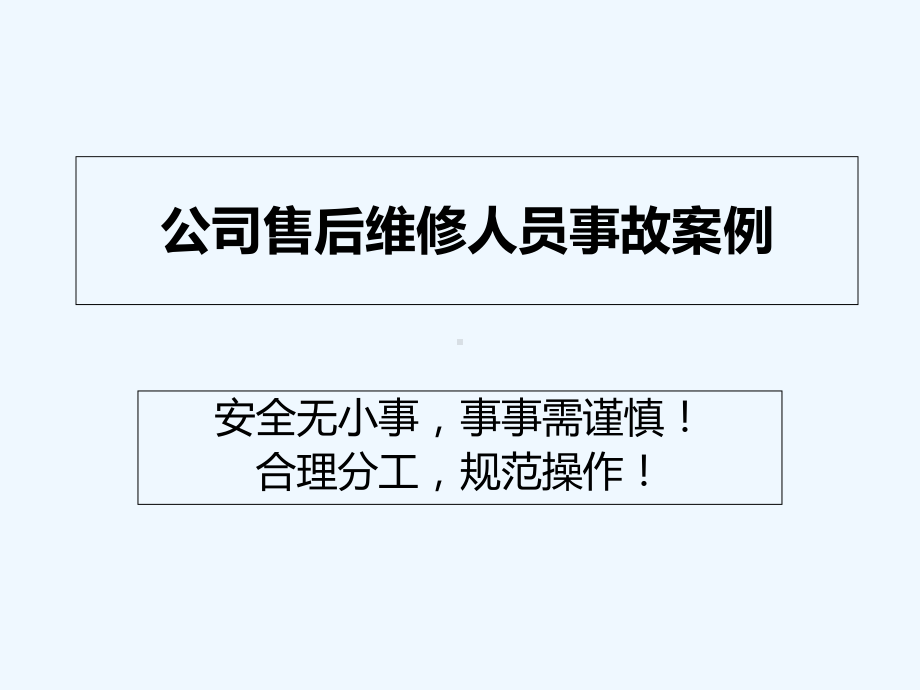 公司售后维修人员事故案例

安全无小事，事事需谨慎！
合理分工，规范操作！